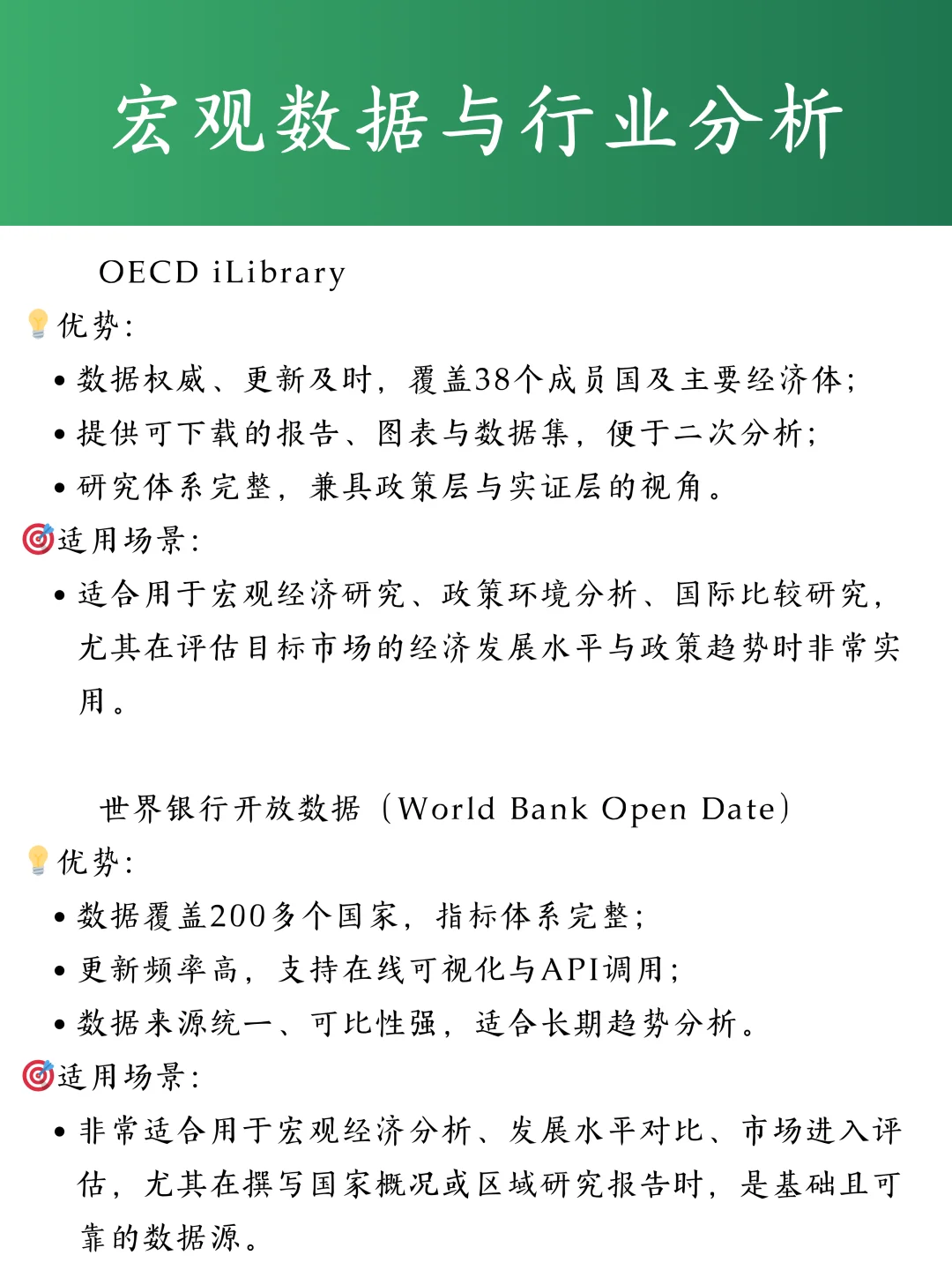 宏观数据与行业分析

OECD iLibrary

💡优势:

• 数据权威、更新及时，覆盖38个成员国及主要经济体;
• 提供可下载的报告、图表与数据集，便于二次分析;
• 研究体系完整，兼具政策层与实证层的视角。

🎯适用场景:

• 适合用于宏观经济研究、政策环境分析、国际比较研究，尤其在评估目标市场的经济发展水平与政策趋势时非常实用。

世界银行开放数据（World Bank Open Date）

💡优势:

• 数据覆盖200多个国家，指标体系完整;
• 更新频率高，支持在线可视化与API调用;
• 数据来源统一、可比性强，适合长期趋势分析。

🎯适用场景:

• 非常适合用于宏观经济分析、发展水平对比、市场进入评估，尤其在撰写国家概况或区域研究报告时，是基础且可靠的数据源。